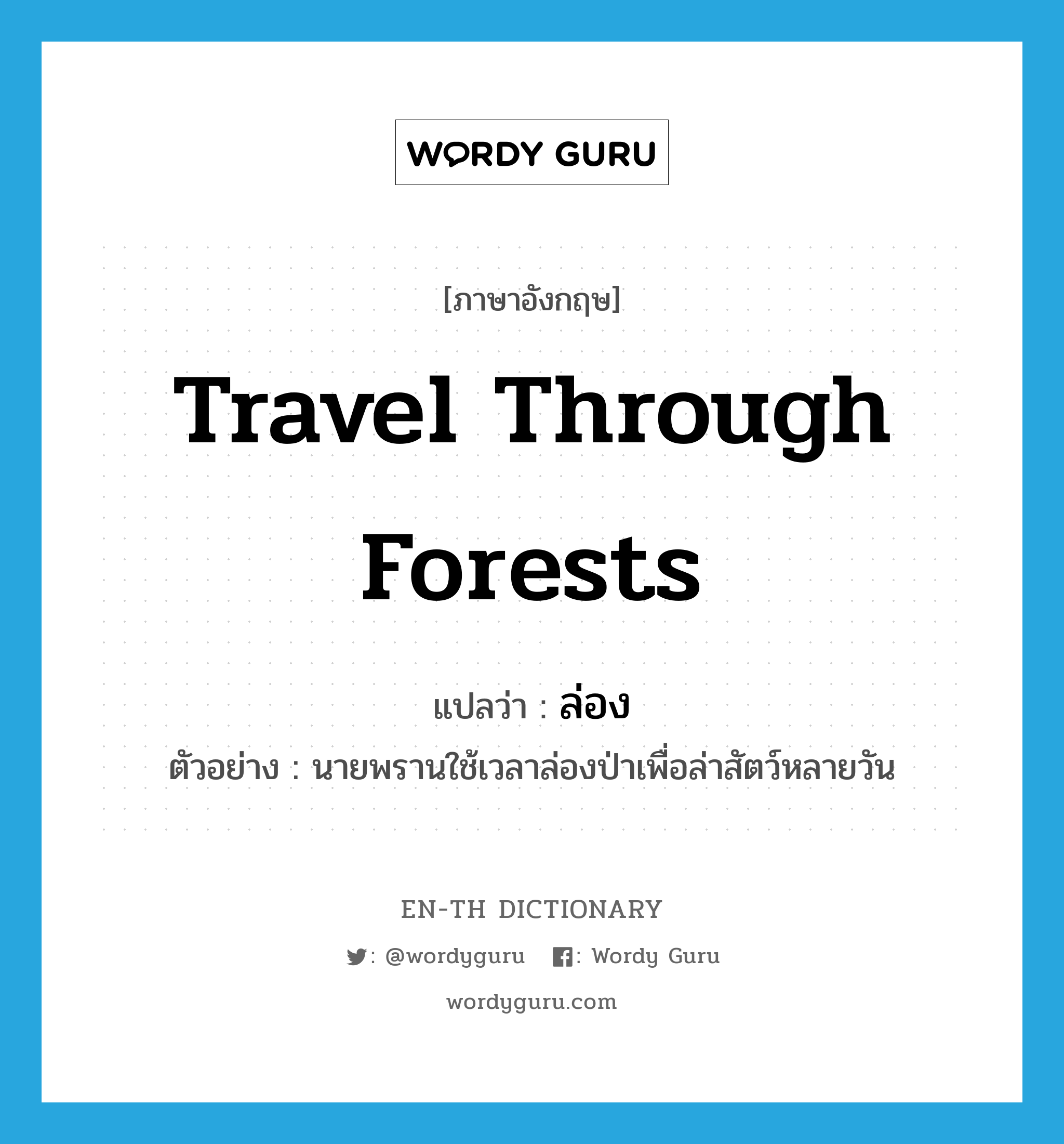 WORDY GURU

[ภาษาอังกฤษ]

Travel Through Forests

แปลว่า : ล่อง

ตัวอย่าง : นายพรานใช้เวลาล่องป่าเพื่อล่าสัตว์หลายวัน

EN-TH DICTIONARY

: @wordyguru : Wordy Guru

wordyguru.com